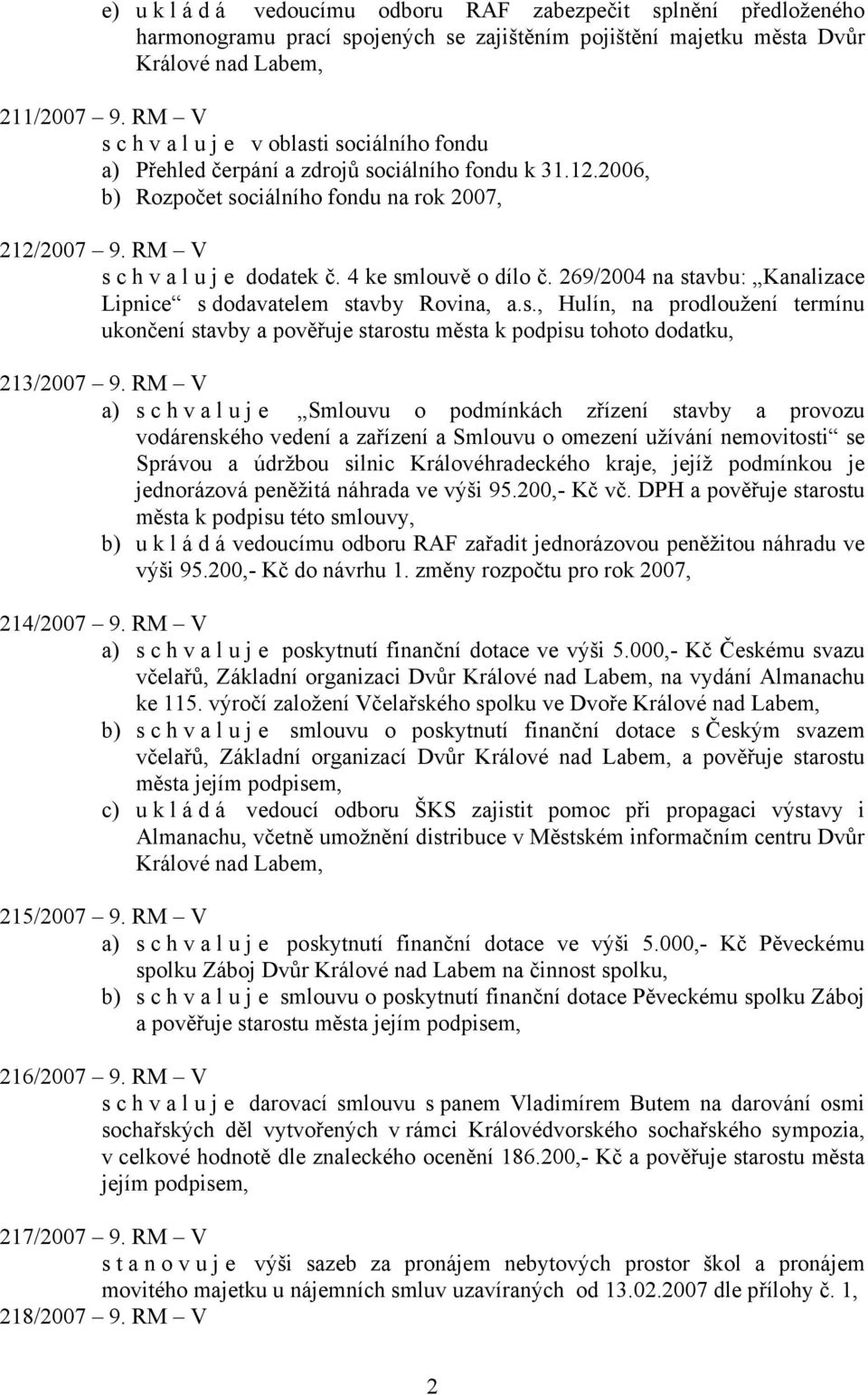 e) u k l á d á vedoucímu odboru RAF zabezpečit splnění předloženého harmonogramu prací spojených se zajištěním pojištění majetku města Dvůr Králové nad Labem,

211/2007 – 9. RM – V
s c h v a l u j e v oblasti sociálního fondu
a) Přehled čerpání a zdrojů sociálního fondu k 31.12.2006,
b) Rozpočet sociálního fondu na rok 2007,

212/2007 – 9. RM – V
s c h v a l u j e dodatek č. 4 ke smlouvě o dílo č. 269/2004 na stavbu: „Kanalizace Lipnice“ s dodavatelem stavby Rovina, a.s., Hulín, na prodloužení termínu ukončení stavby a pověřuje starostu města k podpisu tohoto dodatku,

213/2007 – 9. RM – V
a) s c h v a l u j e „Smlouvu o podmínkách zřízení stavby a provozu vodárenského vedení a zařízení a Smlouvu o omezení užívání nemovitosti“ se Správou a údržbou silnic Královéhradeckého kraje, jejíž podmínkou je jednorázová peněžitá náhrada ve výši 95.200,- Kč vč. DPH a pověřuje starostu města k podpisu této smlouvy,
b) u k l á d á vedoucímu odboru RAF zařadit jednorázovou peněžitou náhradu ve výši 95.200,- Kč do návrhu 1. změny rozpočtu pro rok 2007,

214/2007 – 9. RM – V
a) s c h v a l u j e poskytnutí finanční dotace ve výši 5.000,- Kč Českému svazu včelařů, Základní organizaci Dvůr Králové nad Labem, na vydání Almanachu ke 115. výročí založení Včelařského spolku ve Dvoře Králové nad Labem,
b) s c h v a l u j e smlouvu o poskytnutí finanční dotace s Českým svazem včelařů, Základní organizací Dvůr Králové nad Labem, a pověřuje starostu města jejím podpisem,
c) u k l á d á vedoucí odboru ŠKS zajistit pomoc při propagaci výstavy i Almanachu, včetně umožnění distribuce v Městském informačním centru Dvůr Králové nad Labem,

215/2007 – 9. RM – V
a) s c h v a l u j e poskytnutí finanční dotace ve výši 5.000,- Kč Pěveckému spolku Záboj Dvůr Králové nad Labem na činnost spolku,
b) s c h v a l u j e smlouvu o poskytnutí finanční dotace Pěveckému spolku Záboj a pověřuje starostu města jejím podpisem,

216/2007 – 9. RM – V
s c h v a l u j e darovací smlouvu s panem Vladimírem Butem na darování osmi sochařských děl vytvořených v rámci Královédvorského sochařského sympozia, v celkové hodnotě dle znaleckého ocenění 186.200,- Kč a pověřuje starostu města jejím podpisem,

217/2007 – 9. RM – V
s t a n o v u j e výši sazeb za pronájem nebytových prostor škol a pronájem movitého majetku u nájemních smluv uzavíraných od 13.02.2007 dle přílohy č. 1,
218/2007 – 9. RM – V

2